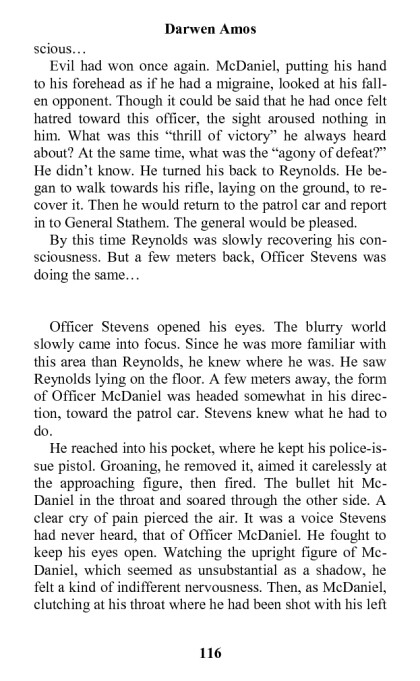 Darwen Amos

scious…

Evil had won once again. McDaniel, putting his hand to his forehead as if he had a migraine, looked at his fallen opponent. Though it could be said that he had once felt hatred toward this officer, the sight aroused nothing in him. What was this “thrill of victory” he always heard about? At the same time, what was the “agony of defeat?” He didn’t know. He turned his back to Reynolds. He began to walk towards his rifle, laying on the ground, to recover it. Then he would return to the patrol car and report in to General Stathem. The general would be pleased.

By this time Reynolds was slowly recovering his consciousness. But a few meters back, Officer Stevens was doing the same…

Officer Stevens opened his eyes. The blurry world slowly came into focus. Since he was more familiar with this area than Reynolds, he knew where he was. He saw Reynolds lying on the floor. A few meters away, the form of Officer McDaniel was headed somewhat in his direction, toward the patrol car. Stevens knew what he had to do.

He reached into his pocket, where he kept his police-issue pistol. Groaning, he removed it, aimed it carelessly at the approaching figure, then fired. The bullet hit McDaniel in the throat and soared through the other side. A clear cry of pain pierced the air. It was a voice Stevens had never heard, that of Officer McDaniel. He fought to keep his eyes open. Watching the upright figure of McDaniel, which seemed as unsubstantial as a shadow, he felt a kind of indifferent nervousness. Then, as McDaniel, clutching at his throat where he had been shot with his left

116